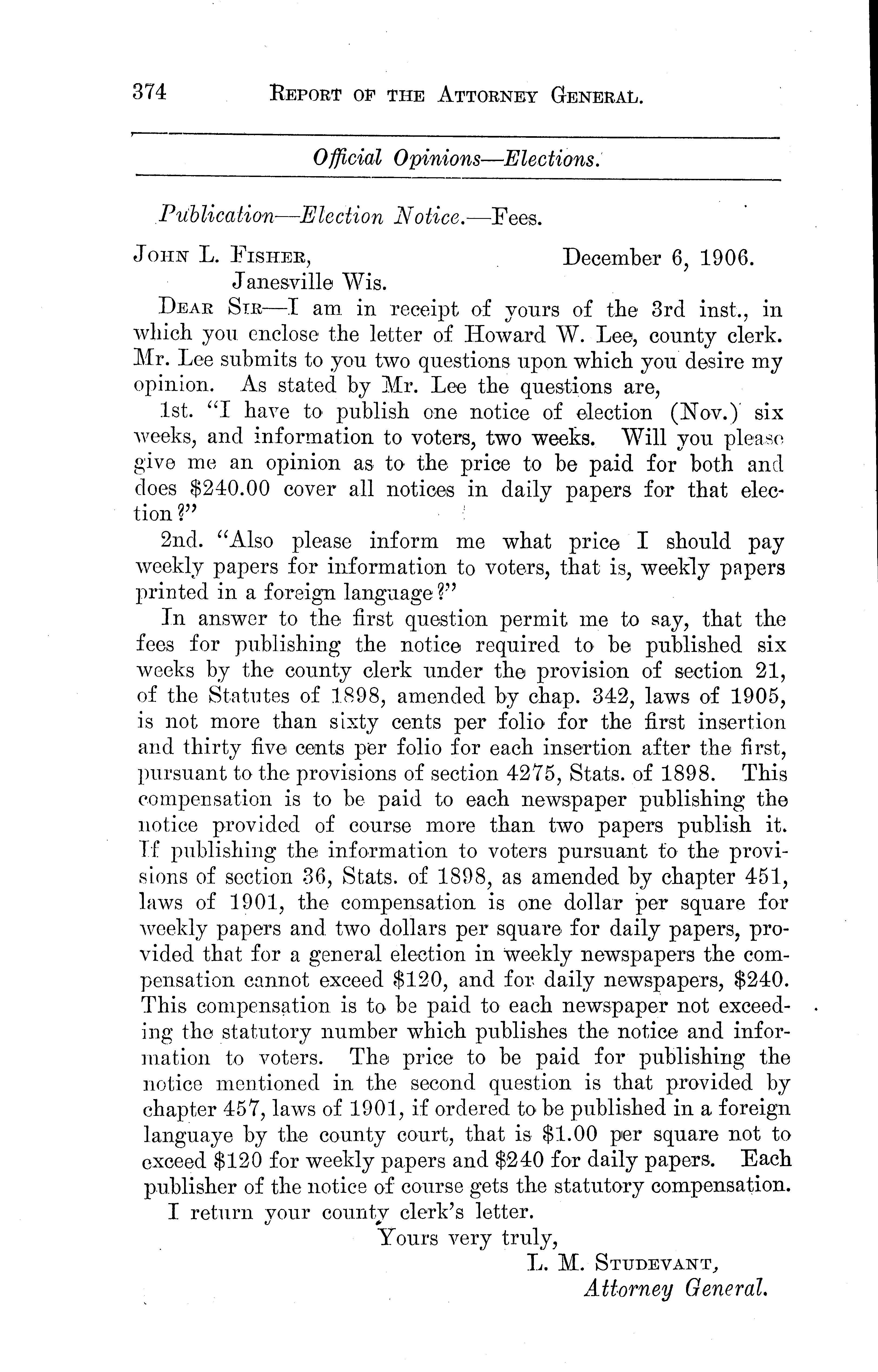 374 REPORT OF THE ATTORNEY GENERAL.

Official Opinions—Elections.

Publication—Election Notice.—Fees.

JOHN L. FISHER, December 6, 1906.
Janesville Wis.

DEAR SIR—I am in receipt of yours of the 3rd inst., in which you enclose the letter of Howard W. Lee, county clerk. Mr. Lee submits to you two questions upon which you desire my opinion. As stated by Mr. Lee the questions are,

1st. "I have to publish one notice of election (Nov.) six weeks, and information to voters, two weeks. Will you please give me an opinion as to the price to be paid for both and does $240.00 cover all notices in daily papers for that election?"

2nd. "Also please inform me what price I should pay weekly papers for information to voters, that is, weekly papers printed in a foreign language?"

In answer to the first question permit me to say, that the fees for publishing the notice required to be published six weeks by the county clerk under the provision of section 21, of the Statutes of 1898, amended by chap. 342, laws of 1905, is not more than sixty cents per folio for the first insertion and thirty five cents per folio for each insertion after the first, pursuant to the provisions of section 4275, Stats. of 1898. This compensation is to be paid to each newspaper publishing the notice provided of course more than two papers publish it. If publishing the information to voters pursuant to the provisions of section 36, Stats. of 1898, as amended by chapter 451, laws of 1901, the compensation is one dollar per square for weekly papers and two dollars per square for daily papers, provided that for a general election in weekly newspapers the compensation cannot exceed $120, and for daily newspapers, $240. This compensation is to be paid to each newspaper not exceeding the statutory number which publishes the notice and information to voters. The price to be paid for publishing the notice mentioned in the second question is that provided by chapter 457, laws of 1901, if ordered to be published in a foreign languaye by the county court, that is $1.00 per square not to exceed $120 for weekly papers and $240 for daily papers. Each publisher of the notice of course gets the statutory compensation.

I return your county clerk's letter.

Yours very truly,
L. M. STUDEVANT,
Attorney General.